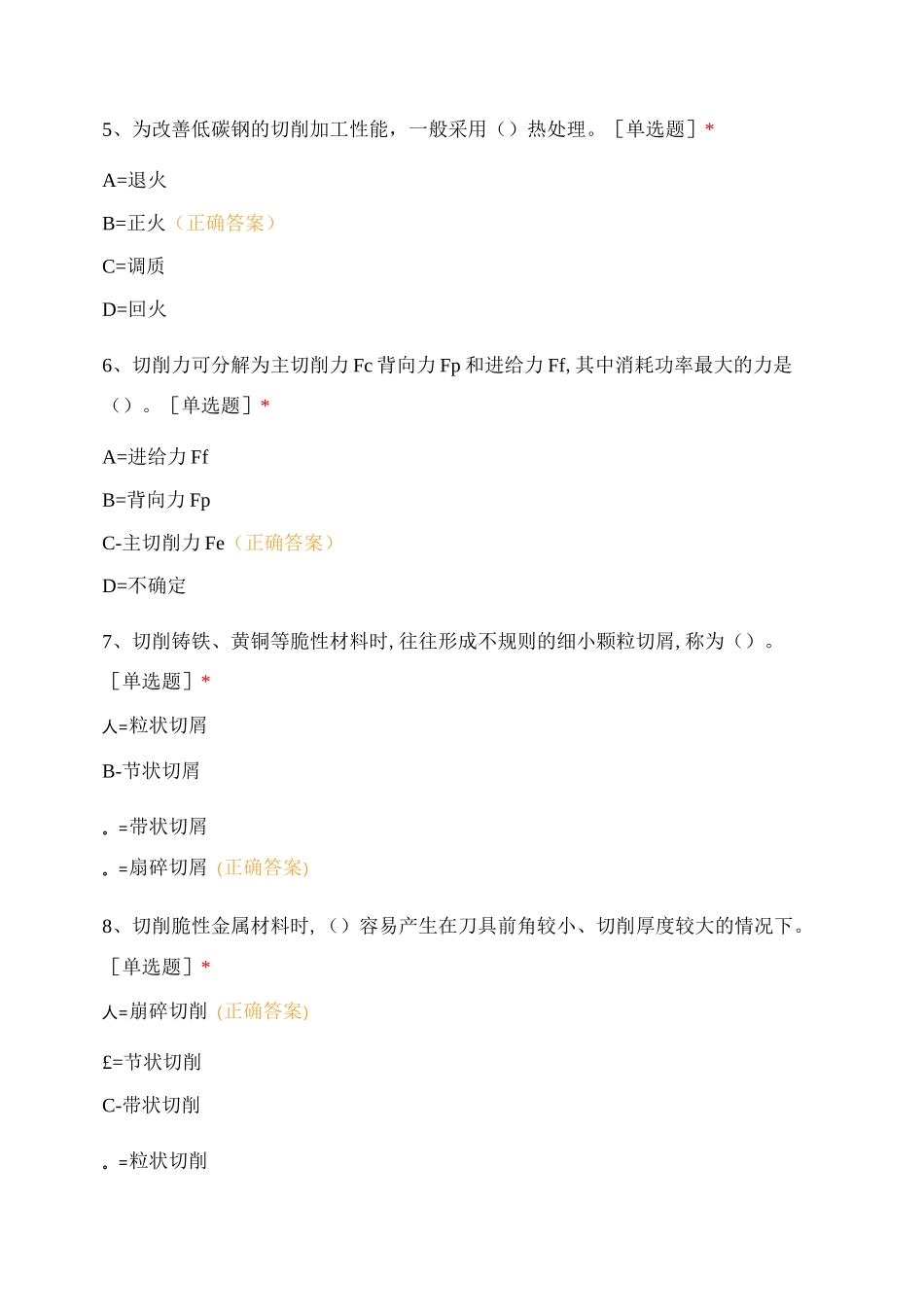 5、为改善低碳钢的切削加工性能，一般采用（）热处理。［单选题］*

A=退火

B=正火（正确答案）

C=调质

D=回火

6、切削力可分解为主切削力 Fc 背向力 Fp 和进给力 Ff, 其中消耗功率最大的力是（）。［单选题］*

A=进给力 Ff

B=背向力 Fp

C-主切削力 Fe（正确答案）

D=不确定

7、切削铸铁、黄铜等脆性材料时, 往往形成不规则的细小颗粒切屑, 称为（）。［单选题］*

人=粒状切屑

B-节状切屑

。=带状切屑

。=扇碎切屑 (正确答案)

8、切削脆性金属材料时,（）容易产生在刀具前角较小、切削厚度较大的情况下。［单选题］*

人=崩碎切削 (正确答案)

£=节状切削

C-带状切削

。=粒状切削